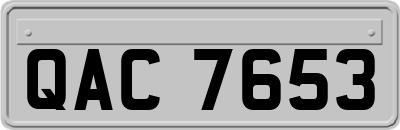 QAC 7653